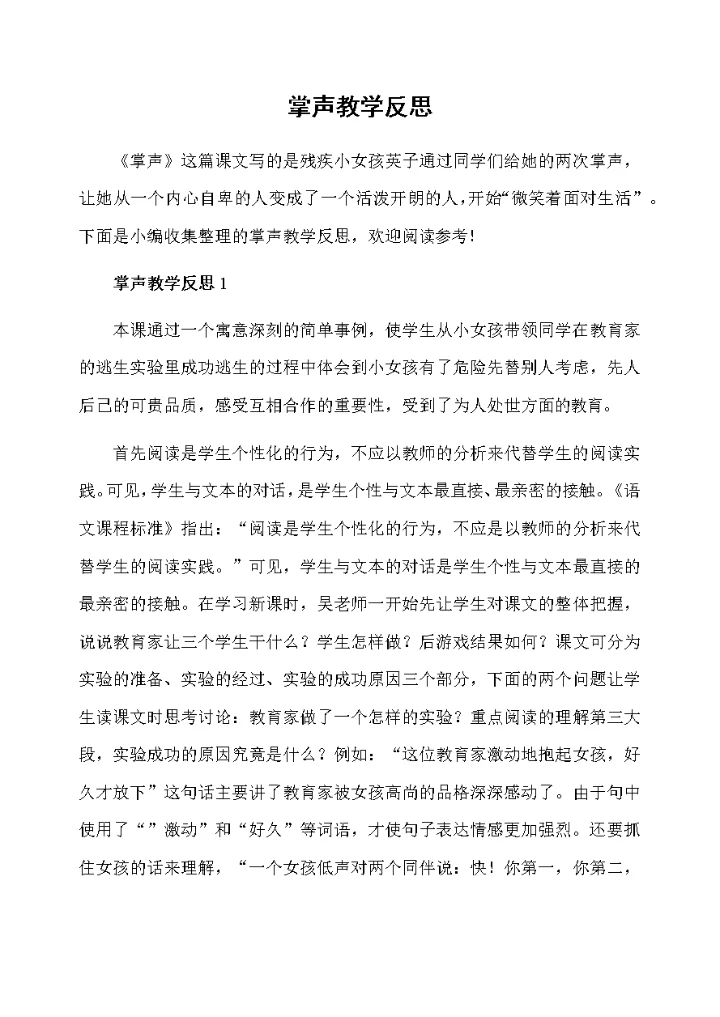 掌声教学反思

《掌声》这篇课文写的是残疾小女孩英子通过同学们给她的两次掌声，让她从一个内心自卑的人变成了一个活泼开朗的人，开始“微笑着面对生活”。下面是小编收集整理的掌声教学反思，欢迎阅读参考！

掌声教学反思 1

本课通过一个寓意深刻的简单事例，使学生从小女孩带领同学在教育家的逃生实验里成功逃生的过程中体会到小女孩有了危险先替别人考虑，先人后己的可贵品质，感受互相合作的重要性，受到了为人处世方面的教育。

首先阅读是学生个性化的行为，不应以教师的分析来代替学生的阅读实践。可见，学生与文本的对话，是学生个性与文本最直接、最亲密的接触。《语文课程标准》指出：“阅读是学生个性化的行为，不应是以教师的分析来代替学生的阅读实践。”可见，学生与文本的对话是学生个性与文本最直接的最亲密的接触。在学习新课时，吴老师一开始先让学生对课文的整体把握，说说教育家让三个学生干什么？学生怎样做？后游戏结果如何？课文可分为实验的准备、实验的经过、实验的成功原因三个部分，下面的两个问题让学生读课文时思考讨论：教育家做了一个怎样的实验？重点阅读的理解第三大段，实验成功的原因究竟是什么？例如：“这位教育家激动地抱起女孩，好久才放下”这句话主要讲了教育家被女孩高尚的品格深深感动了。由于句中使用了“”激动”和“好久”等词语，才使句子表达情感更加强烈。还要抓住女孩的话来理解，“一个女孩低声对两个同伴说：快！你第一，你第二，